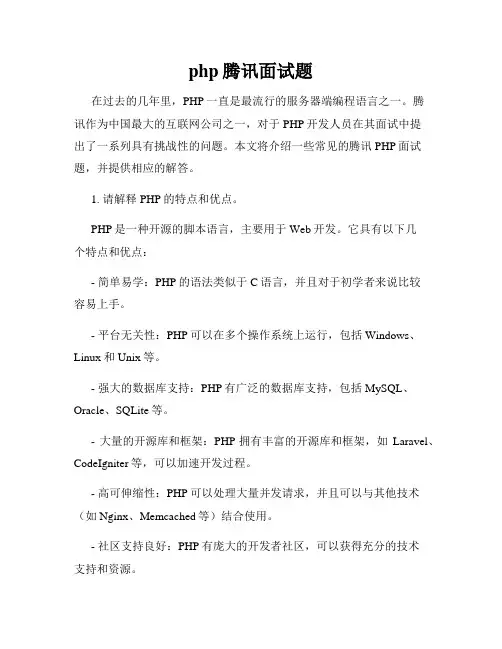 php 腾讯面试题

在过去的几年里，PHP 一直是最流行的服务器端编程语言之一。腾讯作为中国最大的互联网公司之一，对于 PHP 开发人员在其面试中提出了一系列具有挑战性的问题。本文将介绍一些常见的腾讯 PHP 面试题，并提供相应的解答。

1. 请解释 PHP 的特点和优点。

PHP 是一种开源的脚本语言，主要用于 Web 开发。它具有以下几个特点和优点：

- 简单易学：PHP 的语法类似于 C 语言，并且对于初学者来说比较容易上手。

- 平台无关性：PHP 可以在多个操作系统上运行，包括 Windows、Linux 和 Unix 等。

- 强大的数据库支持：PHP 有广泛的数据库支持，包括 MySQL、Oracle、SQLite 等。

- 大量的开源库和框架：PHP 拥有丰富的开源库和框架，如 Laravel、CodeIgniter 等，可以加速开发过程。

- 高可伸缩性：PHP 可以处理大量并发请求，并且可以与其他技术（如 Nginx、Memcached 等）结合使用。

- 社区支持良好：PHP 有庞大的开发者社区，可以获得充分的技术支持和资源。